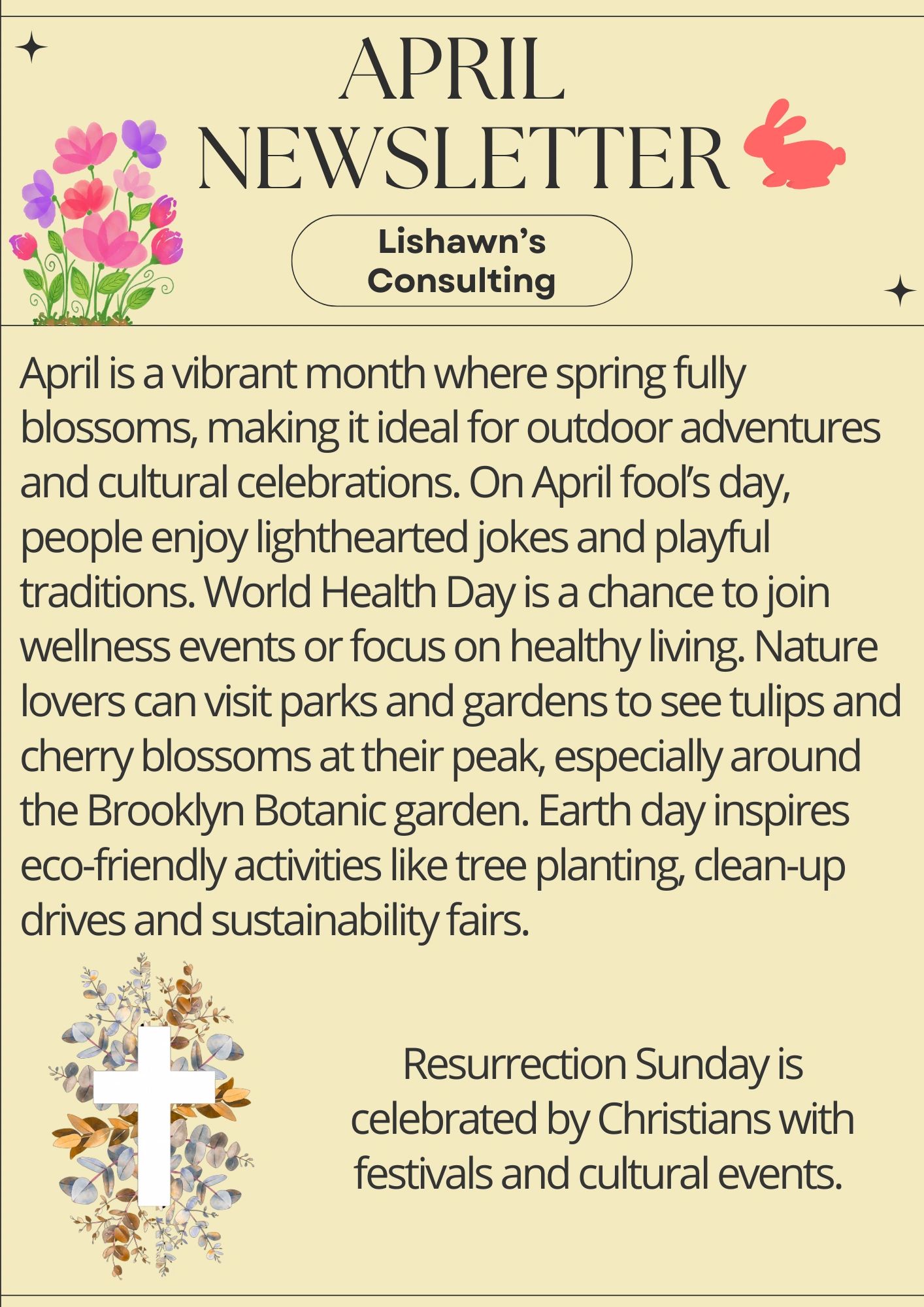 APRIL NEWSLETTER

Lishawn's Consulting

April is a vibrant month where spring fully blossoms, making it ideal for outdoor adventures and cultural celebrations. On April fool's day, people enjoy lighthearted jokes and playful traditions. World Health Day is a chance to join wellness events or focus on healthy living. Nature lovers can visit parks and gardens to see tulips and cherry blossoms at their peak, especially around the Brooklyn Botanic garden. Earth day inspires eco-friendly activities like tree planting, clean-up drives and sustainability fairs.

Resurrection Sunday is celebrated by Christians with festivals and cultural events.